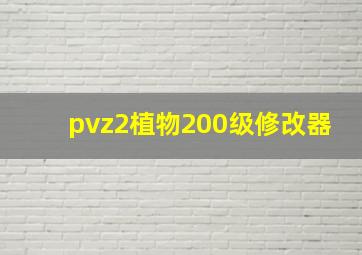 pvz2植物200级修改器